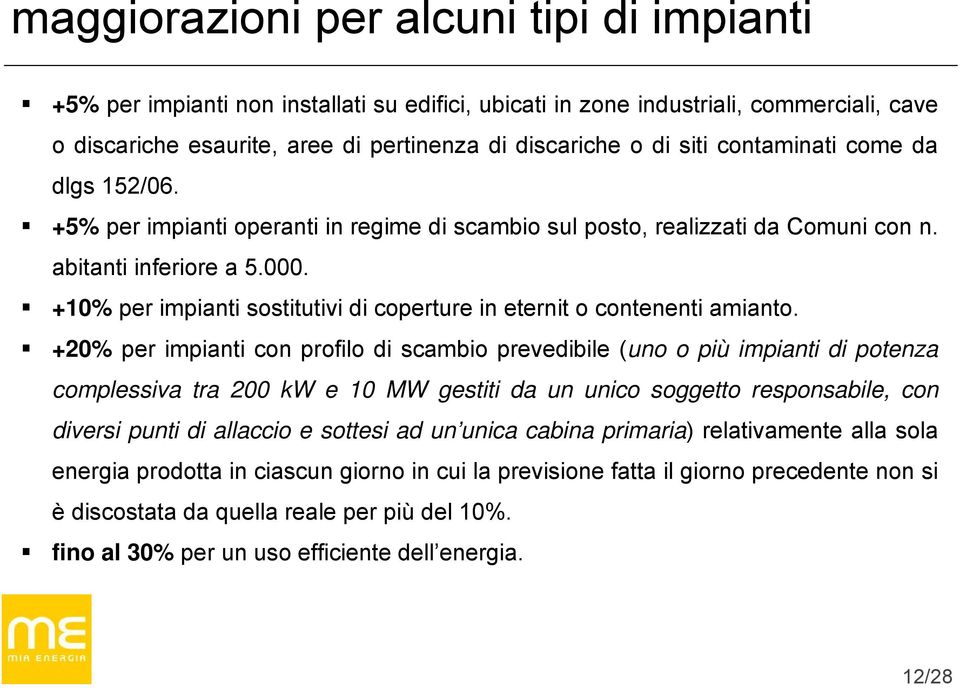 maggiorazioni per alcuni tipi di impianti

▪ +5% per impianti non installati su edifici, ubicati in zone industriali, commerciali, cave o discariche esaurite, aree di pertinenza di discariche o di siti contaminati come da dlgs 152/06.

▪ +5% per impianti operanti in regime di scambio sul posto, realizzati da Comuni con n. abitanti inferiore a 5.000.

▪ +10% per impianti sostitutivi di coperture in eternit o contenenti amianto.

▪ +20% per impianti con profilo di scambio prevedibile (uno o più impianti di potenza complessiva tra 200 kW e 10 MW gestiti da un unico soggetto responsabile, con diversi punti di allaccio e sottesi ad un'unica cabina primaria) relativamente alla sola energia prodotta in ciascun giorno in cui la previsione fatta il giorno precedente non si è discostata da quella reale per più del 10%.

▪ fino al 30% per un uso efficiente dell'energia.

ME
MIA ENERGIA

12/28